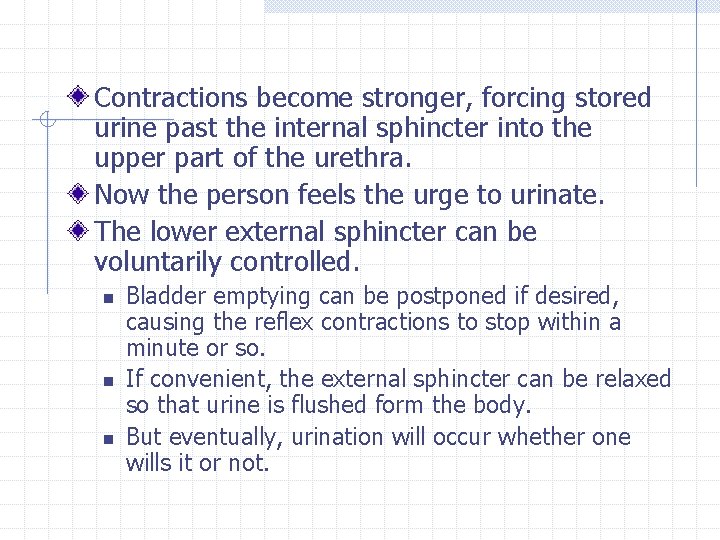 Contractions become stronger, forcing stored urine past the internal sphincter into the upper part of the urethra.

Now the person feels the urge to urinate.

The lower external sphincter can be voluntarily controlled.

Bladder emptying can be postponed if desired, causing the reflex contractions to stop within a minute or so.

If convenient, the external sphincter can be relaxed so that urine is flushed form the body.

But eventually, urination will occur whether one wills it or not.